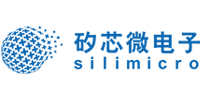 矽芯微电子
silimicro